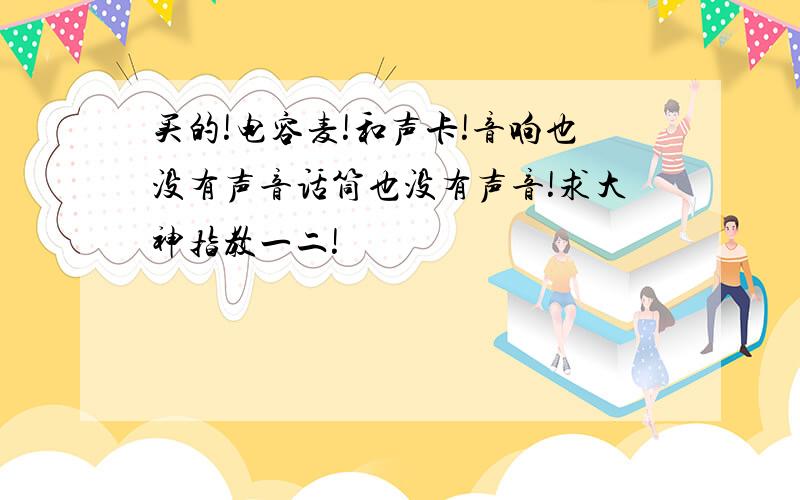 买的!电容麦!和声卡!音响也没有声音话筒也没有声音!求大神指教一二!